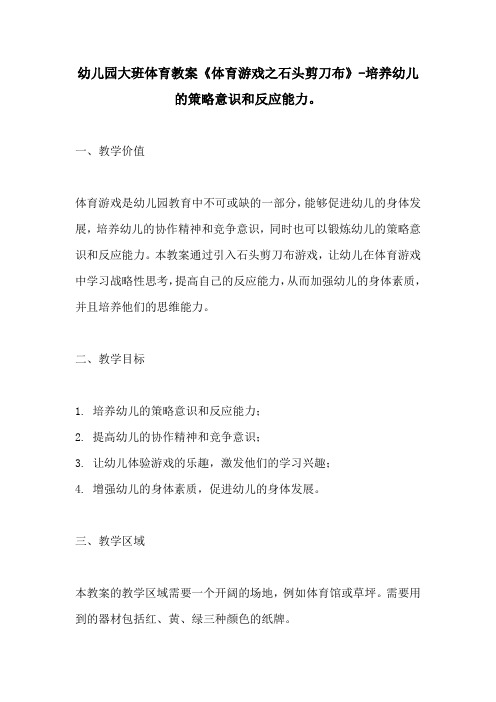 幼儿园大班体育教案《体育游戏之石头剪刀布》-培养幼儿的策略意识和反应能力。

一、教学价值

体育游戏是幼儿园教育中不可或缺的一部分，能够促进幼儿的身体发展，培养幼儿的协作精神和竞争意识，同时也可以锻炼幼儿的策略意识和反应能力。本教案通过引入石头剪刀布游戏，让幼儿在体育游戏中学习战略性思考，提高自己的反应能力，从而加强幼儿的身体素质，并且培养他们的思维能力。

二、教学目标

1. 培养幼儿的策略意识和反应能力；

2. 提高幼儿的协作精神和竞争意识；

3. 让幼儿体验游戏的乐趣，激发他们的学习兴趣；

4. 增强幼儿的身体素质，促进幼儿的身体发展。

三、教学区域

本教案的教学区域需要一个开阔的场地，例如体育馆或草坪。需要用到的器材包括红、黄、绿三种颜色的纸牌。